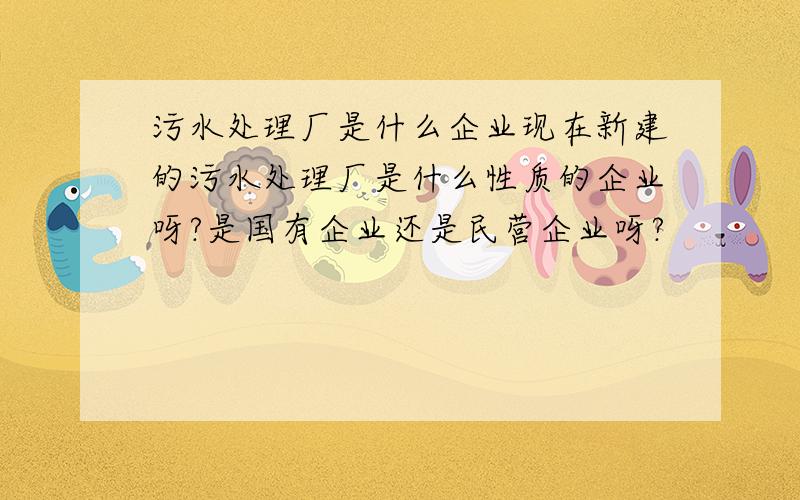 污水处理厂是什么企业现在新建的污水处理厂是什么性质的企业呀?是国有企业还是民营企业呀?